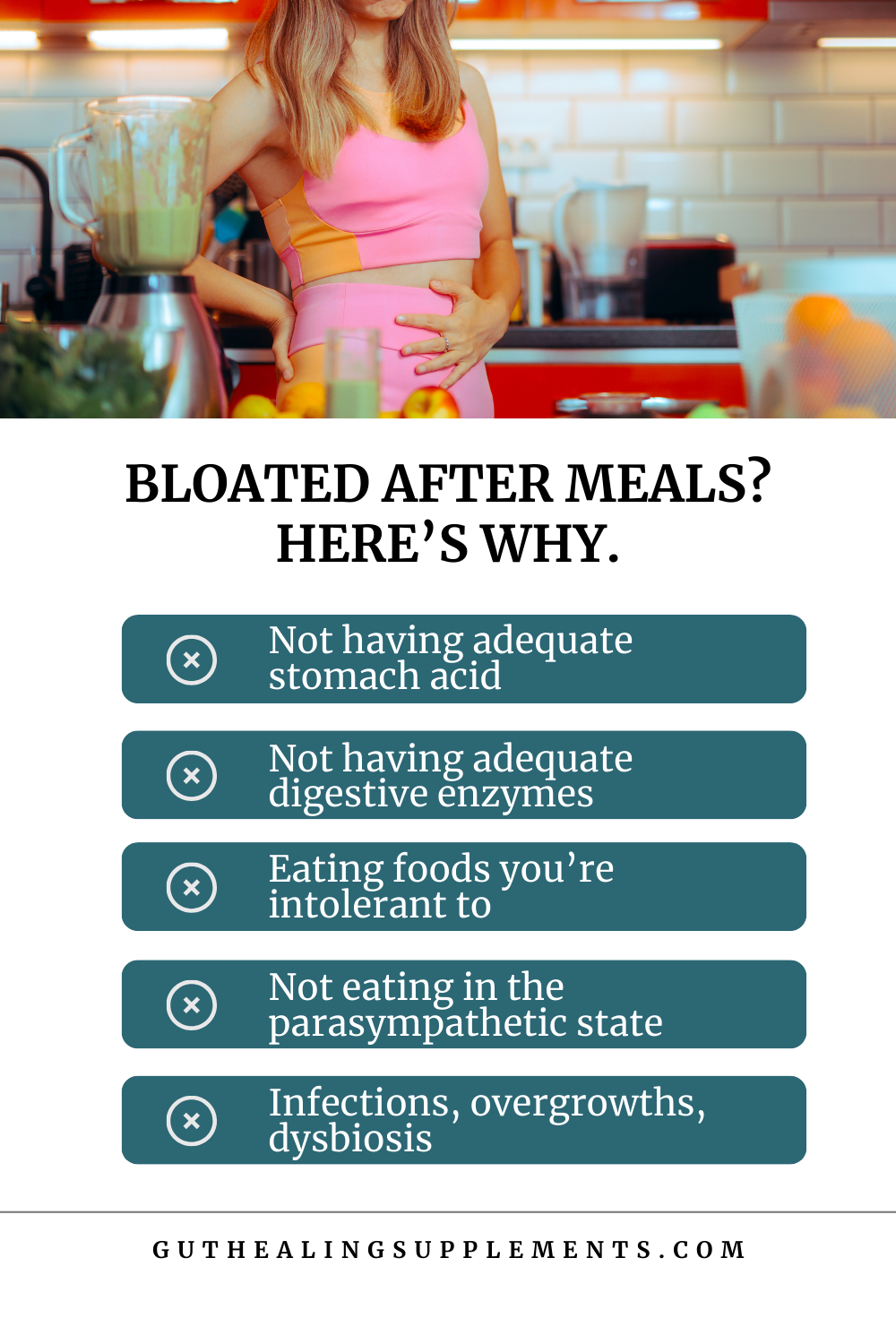 BLOATED AFTER MEALS? HERE'S WHY.

Not having adequate stomach acid

Not having adequate digestive enzymes

Eating foods you're intolerant to

Not eating in the parasympathetic state

Infections, overgrowths, dysbiosis

GUTHEALINGSUPPLEMENTS.COM